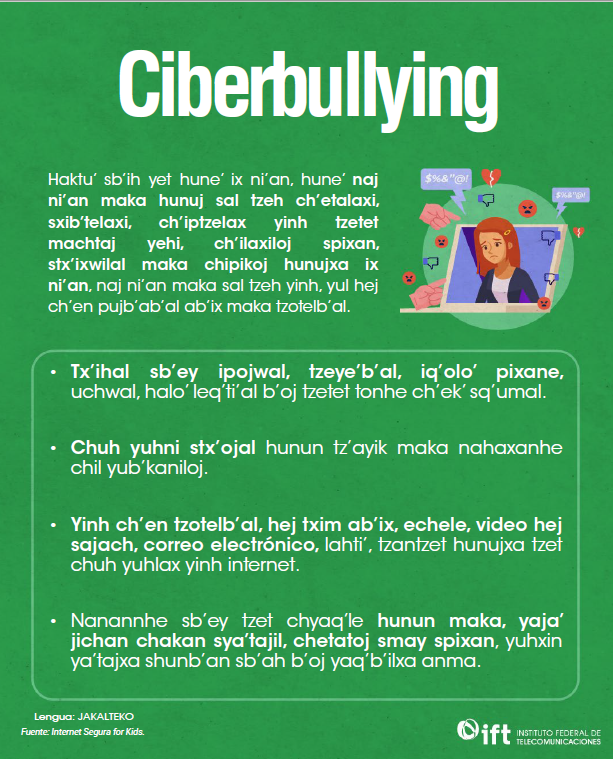 Ciberbullying

Haktu' sb'ih yet hune' ix ni'an, hune' naj ni'an maka hunuj sal tzeh ch'etalaxi, sxib'telaxi, ch'iptzelax yinh tzetet machtaj yehi, ch'ilaxiloj spixan, stx'ixwilal maka chipikoj hunujxa ix ni'an, naj ni'an maka sal tzeh yinh, yul hej ch'en pujb'ab'al ab'ix maka tzotelb'al.

$%&"@!

$%&"@!

• Tx'ihal sb'ey ipojwal, tzeye'b'al, iq'olo' pixane, uchwal, halo' leq'ti'al b'oj tzetet tonhe ch'ek' sq'umal.

• Chuh yuhni stx'ojal hunun tz'ayik maka nahaxanhe chil yub'kaniloj.

• Yinh ch'en tzotelb'al, hej txim ab'ix, echele, video hej sajach, correo electrónico, lahti', tzantzet hunujxa tzet chuh yuhlax yinh internet.

• Nanannhe sb'ey tzet chyaq'le hunun maka, yaja' jichan chakan sya'tajil, chetatoj smay spixan, yuhxin ya'tajxa shunb'an sb'ah b'oj yaq'b'ilxa anma.

Lengua: JAKALTEKO
Fuente: Internet Segura for Kids.

ift INSTITUTO FEDERAL DE TELECOMUNICACIONES